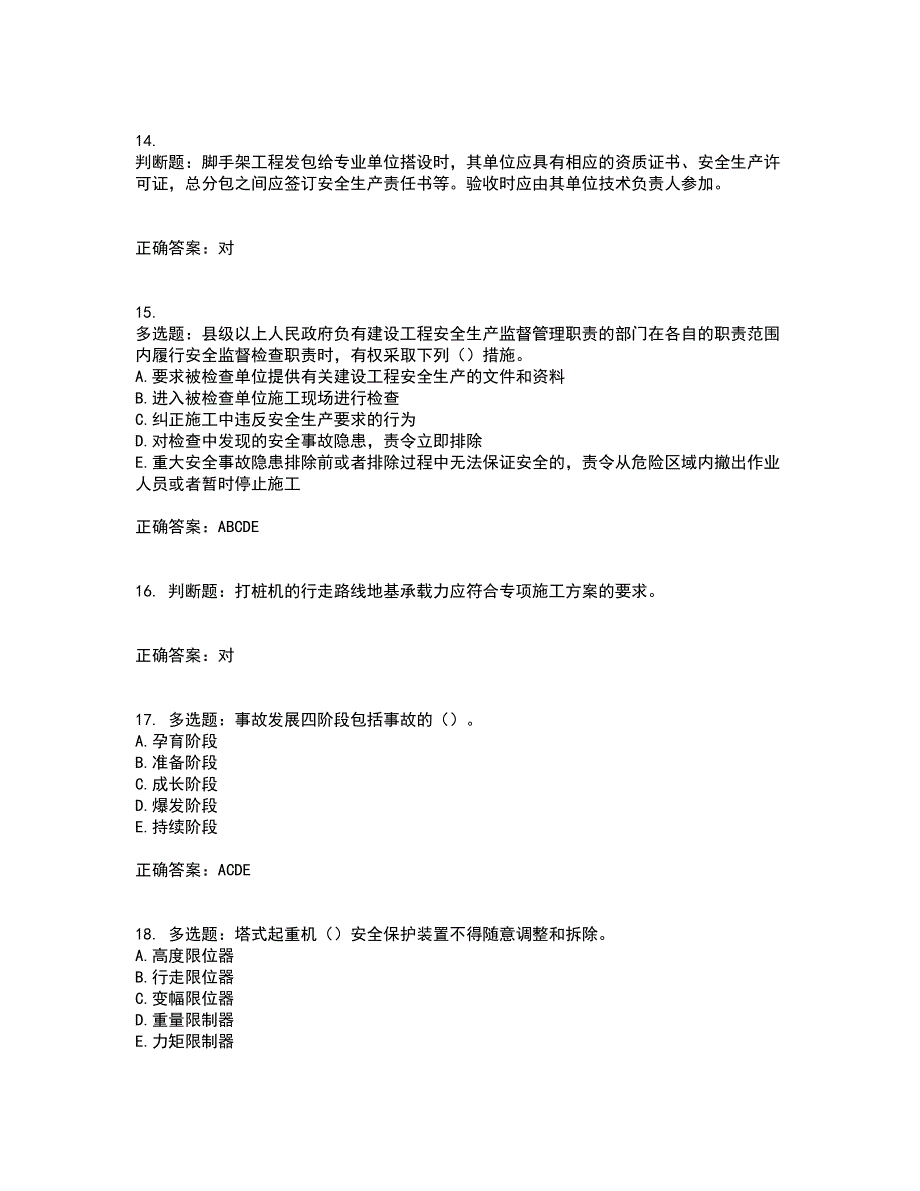 14.
判断题：脚手架工程发包给专业单位搭设时，其单位应具有相应的资质证书、安全生产许可证，总分包之间应签订安全生产责任书等。验收时应由其单位技术负责人参加。

正确答案：对

15.
多选题：县级以上人民政府负有建设工程安全生产监督管理职责的部门在各自的职责范围内履行安全监督检查职责时，有权采取下列（）措施。
A.要求被检查单位提供有关建设工程安全生产的文件和资料
B.进入被检查单位施工现场进行检查
C.纠正施工中违反安全生产要求的行为
D.对检查中发现的安全事故隐患，责令立即排除
E.重大安全事故隐患排除前或者排除过程中无法保证安全的，责令从危险区域内撤出作业人员或者暂时停止施工

正确答案：ABCDE

16. 判断题：打桩机的行走路线地基承载力应符合专项施工方案的要求。

正确答案：对

17. 多选题：事故发展四阶段包括事故的（）。
A.孕育阶段
B.准备阶段
C.成长阶段
D.爆发阶段
E.持续阶段

正确答案：ACDE

18. 多选题：塔式起重机（）安全保护装置不得随意调整和拆除。
A.高度限位器
B.行走限位器
C.变幅限位器
D.重量限制器
E.力矩限制器